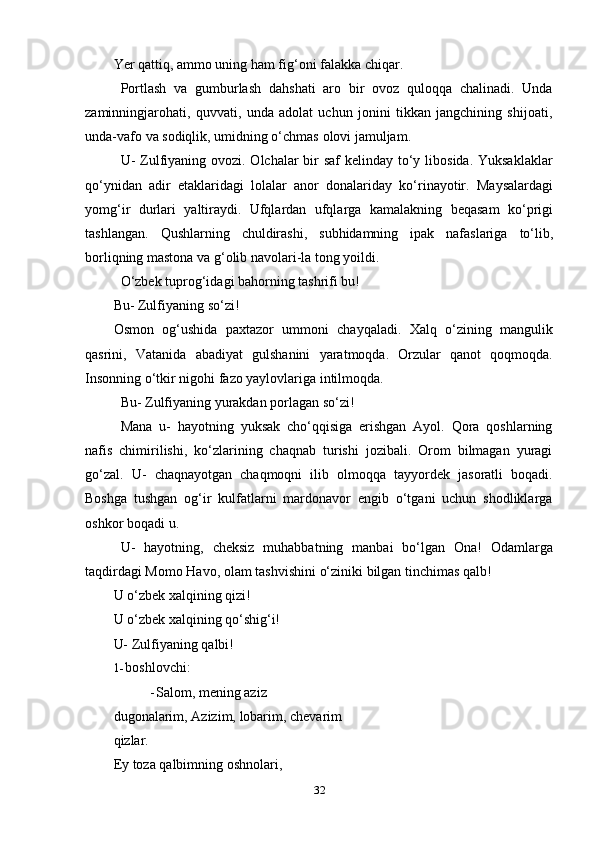 Yer qattiq, ammo uning ham fig‘oni falakka chiqar.

Portlash va gumburlash dahshati aro bir ovoz quloqqa chalinadi. Unda zaminningjarohati, quvvati, unda adolat uchun jonini tikkan jangchining shijoati, unda-vafo va sodiqlik, umidning o‘chmas olovi jamuljam.

U- Zulfiyaning ovozi. Olchalar bir saf kelinday to‘y libosida. Yuksaklaklar qo‘ynidan adir etaklaridagi lolalar anor donalariday ko‘rinayotir. Maysalardagi yomg‘ir durlari yaltiraydi. Ufqlardan ufqlarga kamalakning beqasam ko‘prigi tashlangan. Qushlarning chuldirashi, subhidamning ipak nafaslariga to‘lib, borliqning mastona va g‘olib navolari-la tong yoildi.

O‘zbek tuprog‘idagi bahorning tashrifi bu!

Bu- Zulfiyaning so‘zi!

Osmon og‘ushida paxtazor ummoni chayqaladi. Xalq o‘zining mangulik qasrini, Vatanida abadiyat gulshanini yaratmoqda. Orzular qanot qoqmoqda. Insonning o‘tkir nigohi fazo yaylovlariga intilmoqda.

Bu- Zulfiyaning yurakdan porlagan so‘zi!

Mana u- hayotning yuksak cho‘qqisiga erishgan Ayol. Qora qoshlarning nafis chimirilishi, ko‘zlarining chaqnab turishi jozibali. Orom bilmagan yuragi go‘zal. U- chaqnayotgan chaqmoqni ilib olmoqqa tayyordek jasoratli boqadi. Boshga tushgan og‘ir kulfatlarni mardonavor engib o‘tgani uchun shodliklarga oshkor boqadi u.

U- hayotning, cheksiz muhabbatning manbai bo‘lgan Ona! Odamlarga taqdirdagi Momo Havo, olam tashvishini o‘ziniki bilgan tinchimas qalb!

U o‘zbek xalqining qizi!

U o‘zbek xalqining qo‘shig‘i!

U- Zulfiyaning qalbi!

1-boshlovchi:

-Salom, mening aziz

dugonalarim, Azizim, lobarim, chevarim

qizlar.

Ey toza qalbimning oshnolari,

32